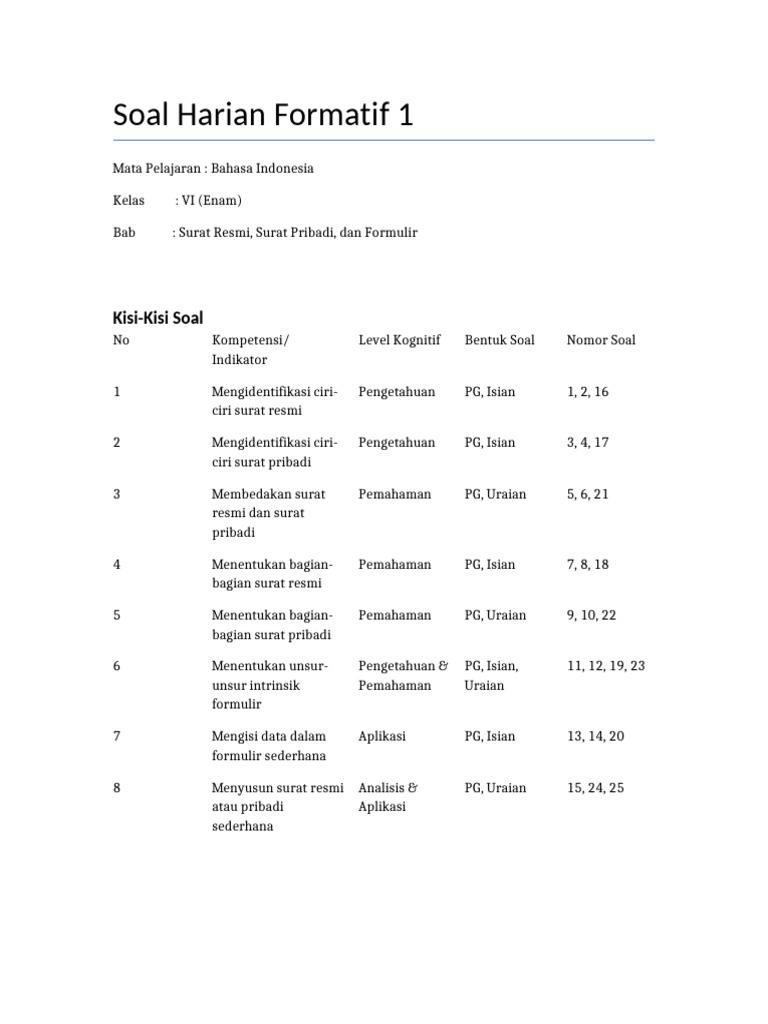 Soal Harian Formatif 1

Mata Pelajaran : Bahasa Indonesia

Kelas : VI (Enam)

Bab : Surat Resmi, Surat Pribadi, dan Formulir

Kisi-Kisi Soal

| No | Kompetensi/ Indikator | Level Kognitif | Bentuk Soal | Nomor Soal |
|---|---|---|---|---|
| 1 | Mengidentifikasi ciri-ciri surat resmi | Pengetahuan | PG, Isian | 1, 2, 16 |
| 2 | Mengidentifikasi ciri-ciri surat pribadi | Pengetahuan | PG, Isian | 3, 4, 17 |
| 3 | Membedakan surat resmi dan surat pribadi | Pemahaman | PG, Uraian | 5, 6, 21 |
| 4 | Menentukan bagian-bagian surat resmi | Pemahaman | PG, Isian | 7, 8, 18 |
| 5 | Menentukan bagian-bagian surat pribadi | Pemahaman | PG, Uraian | 9, 10, 22 |
| 6 | Menentukan unsur-unsur intrinsik formulir | Pengetahuan & Pemahaman | PG, Isian, Uraian | 11, 12, 19, 23 |
| 7 | Mengisi data dalam formulir sederhana | Aplikasi | PG, Isian | 13, 14, 20 |
| 8 | Menyusun surat resmi atau pribadi sederhana | Analisis & Aplikasi | PG, Uraian | 15, 24, 25 |